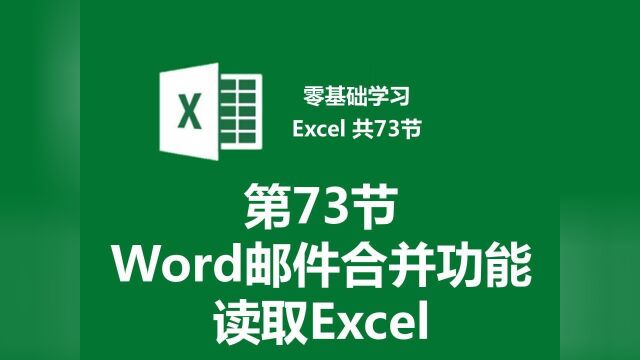 X

零基础学习
Excel 共73节

第73节
Word邮件合并功能
读取Excel